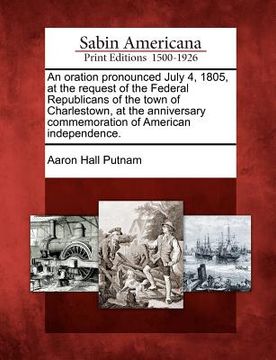 Sabin Americana
Print Editions 1500-1926

An oration pronounced July 4, 1805, at the request of the Federal Republicans of the town of Charlestown, at the anniversary commemoration of American independence.

Aaron Hall Putnam